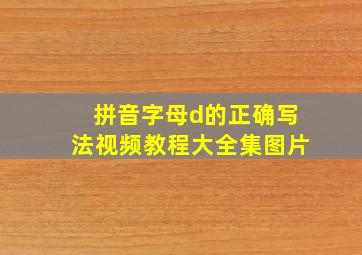 拼音字母d的正确写法视频教程大全集图片